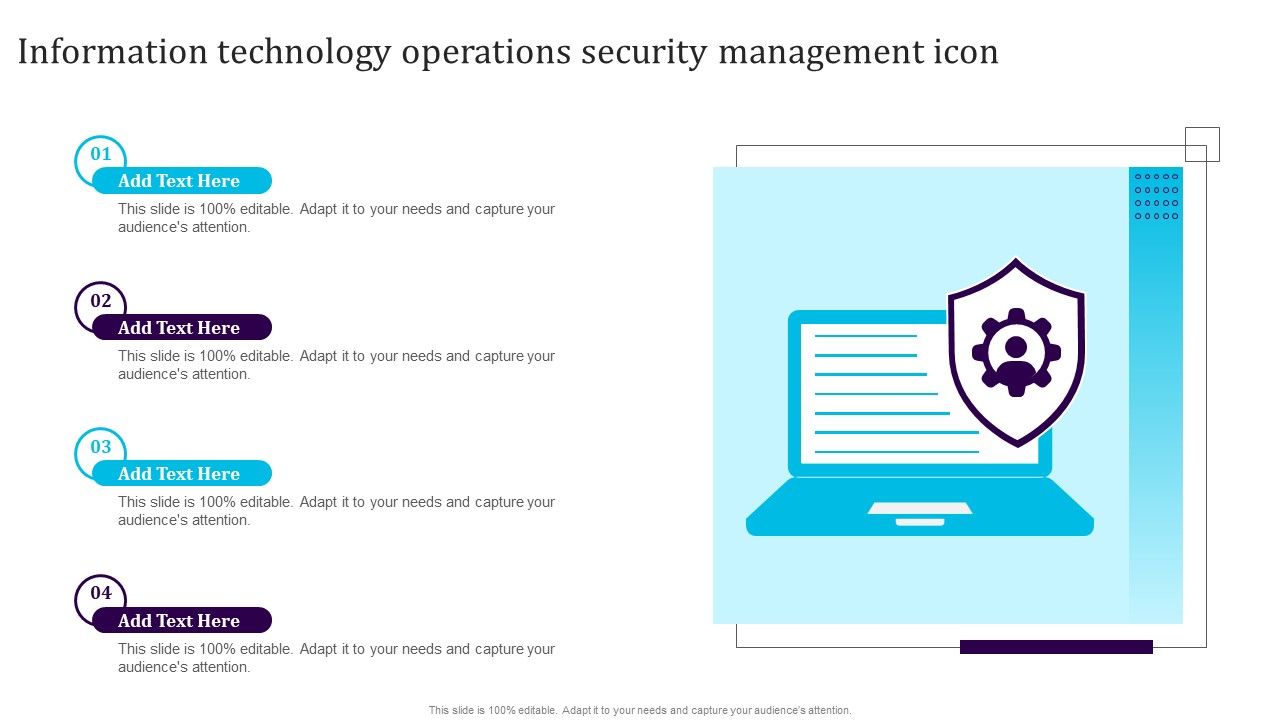 Information technology operations security management icon

01
Add Text Here
This slide is 100% editable. Adapt it to your needs and capture your audience's attention.

02
Add Text Here
This slide is 100% editable. Adapt it to your needs and capture your audience's attention.

03
Add Text Here
This slide is 100% editable. Adapt it to your needs and capture your audience's attention.

04
Add Text Here
This slide is 100% editable. Adapt it to your needs and capture your audience's attention.

This slide is 100% editable. Adapt it to your needs and capture your audience's attention.